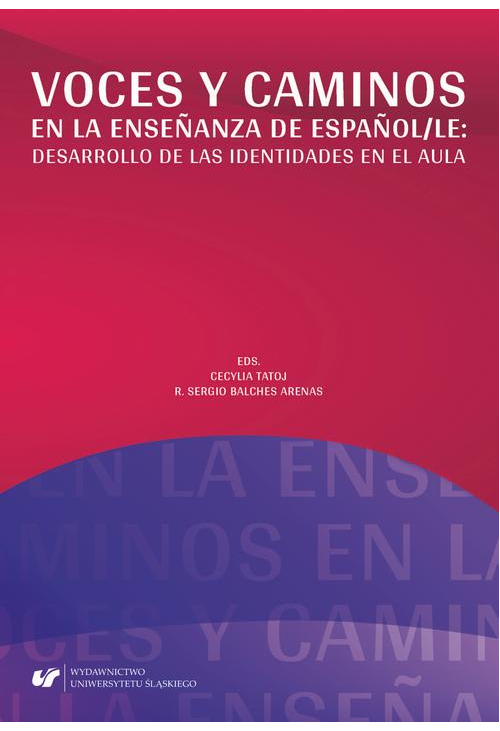 VOCES Y CAMINOS
EN LA ENSEÑANZA DE ESPAÑOL/LE:
DESARROLLO DE LAS IDENTIDADES EN EL AULA

EDS.
CECYLIA TATOJ
R. SERGIO BALCHES ARENAS

EN LA ENSE
MINOS EN LA
OCES Y CAMIN
LA ENSEÑA

WYDAWNICTWO
UNIWERSYTETU ŚLĄSKIEGO